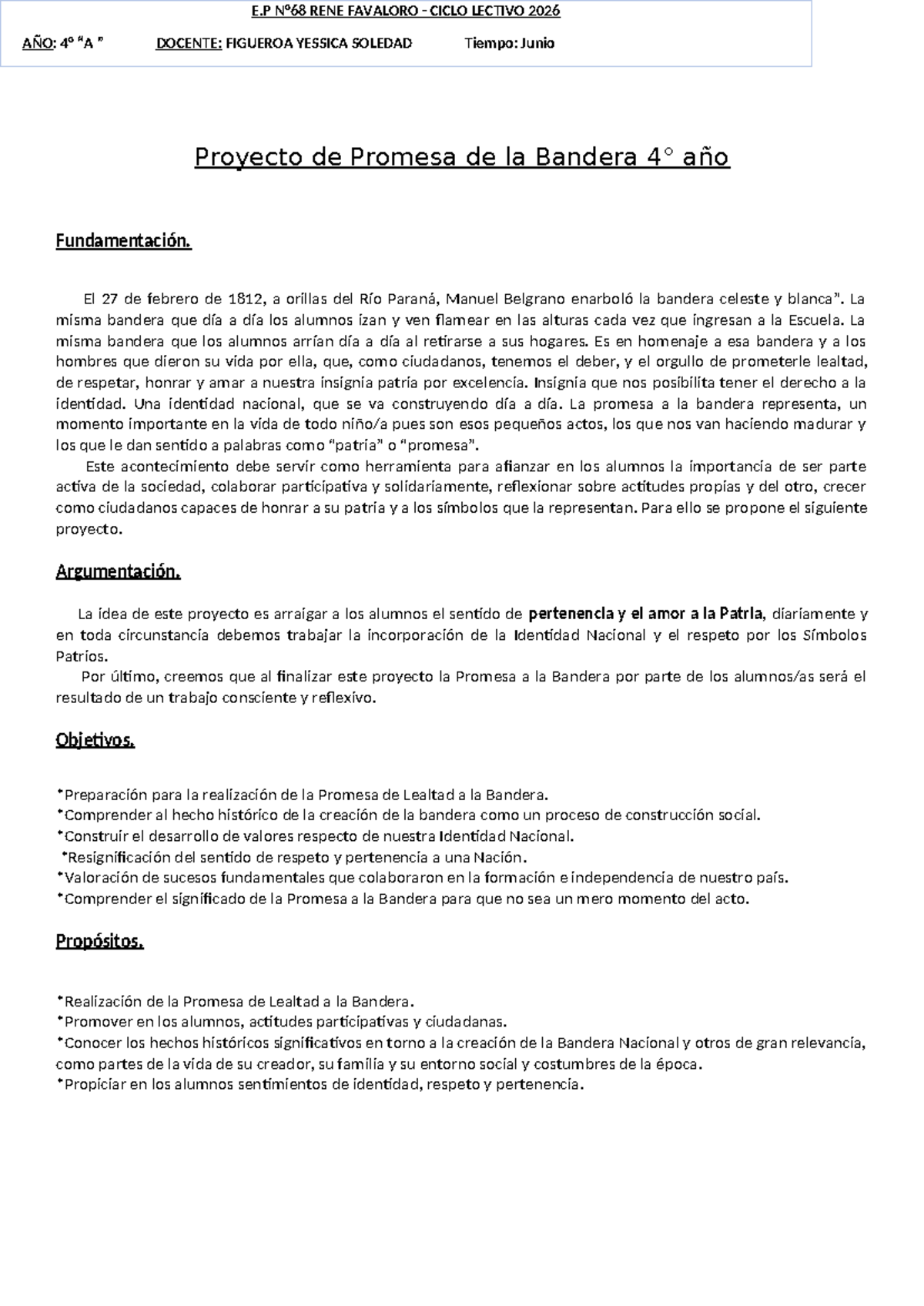 E.P N°68 RENE FAVALORO - CICLO LECTIVO 2026

AÑO: 4° "A "    DOCENTE: FIGUEROA YESSICA SOLEDAD    Tiempo: Junio

Proyecto de Promesa de la Bandera 4° año

Fundamentación.

El 27 de febrero de 1812, a orillas del Río Paraná, Manuel Belgrano enarboló la bandera celeste y blanca". La misma bandera que día a día los alumnos izan y ven flamear en las alturas cada vez que ingresan a la Escuela. La misma bandera que los alumnos arrían día a día al retirarse a sus hogares. Es en homenaje a esa bandera y a los hombres que dieron su vida por ella, que, como ciudadanos, tenemos el deber, y el orgullo de prometerle lealtad, de respetar, honrar y amar a nuestra insignia patria por excelencia. Insignia que nos posibilita tener el derecho a la identidad. Una identidad nacional, que se va construyendo día a día. La promesa a la bandera representa, un momento importante en la vida de todo niño/a pues son esos pequeños actos, los que nos van haciendo madurar y los que le dan sentido a palabras como "patria" o "promesa".

Este acontecimiento debe servir como herramienta para afianzar en los alumnos la importancia de ser parte activa de la sociedad, colaborar participativa y solidariamente, reflexionar sobre actitudes propias y del otro, crecer como ciudadanos capaces de honrar a su patria y a los símbolos que la representan. Para ello se propone el siguiente proyecto.

Argumentación.

La idea de este proyecto es arraigar a los alumnos el sentido de pertenencia y el amor a la Patria, diariamente y en toda circunstancia debemos trabajar la incorporación de la Identidad Nacional y el respeto por los Símbolos Patrios.

Por último, creemos que al finalizar este proyecto la Promesa a la Bandera por parte de los alumnos/as será el resultado de un trabajo consciente y reflexivo.

Objetivos.

*Preparación para la realización de la Promesa de Lealtad a la Bandera.
*Comprender al hecho histórico de la creación de la bandera como un proceso de construcción social.
*Construir el desarrollo de valores respecto de nuestra Identidad Nacional.
*Resignificación del sentido de respeto y pertenencia a una Nación.
*Valoración de sucesos fundamentales que colaboraron en la formación e independencia de nuestro país.
*Comprender el significado de la Promesa a la Bandera para que no sea un mero momento del acto.

Propósitos.

*Realización de la Promesa de Lealtad a la Bandera.
*Promover en los alumnos, actitudes participativas y ciudadanas.
*Conocer los hechos históricos significativos en torno a la creación de la Bandera Nacional y otros de gran relevancia, como partes de la vida de su creador, su familia y su entorno social y costumbres de la época.
*Propiciar en los alumnos sentimientos de identidad, respeto y pertenencia.